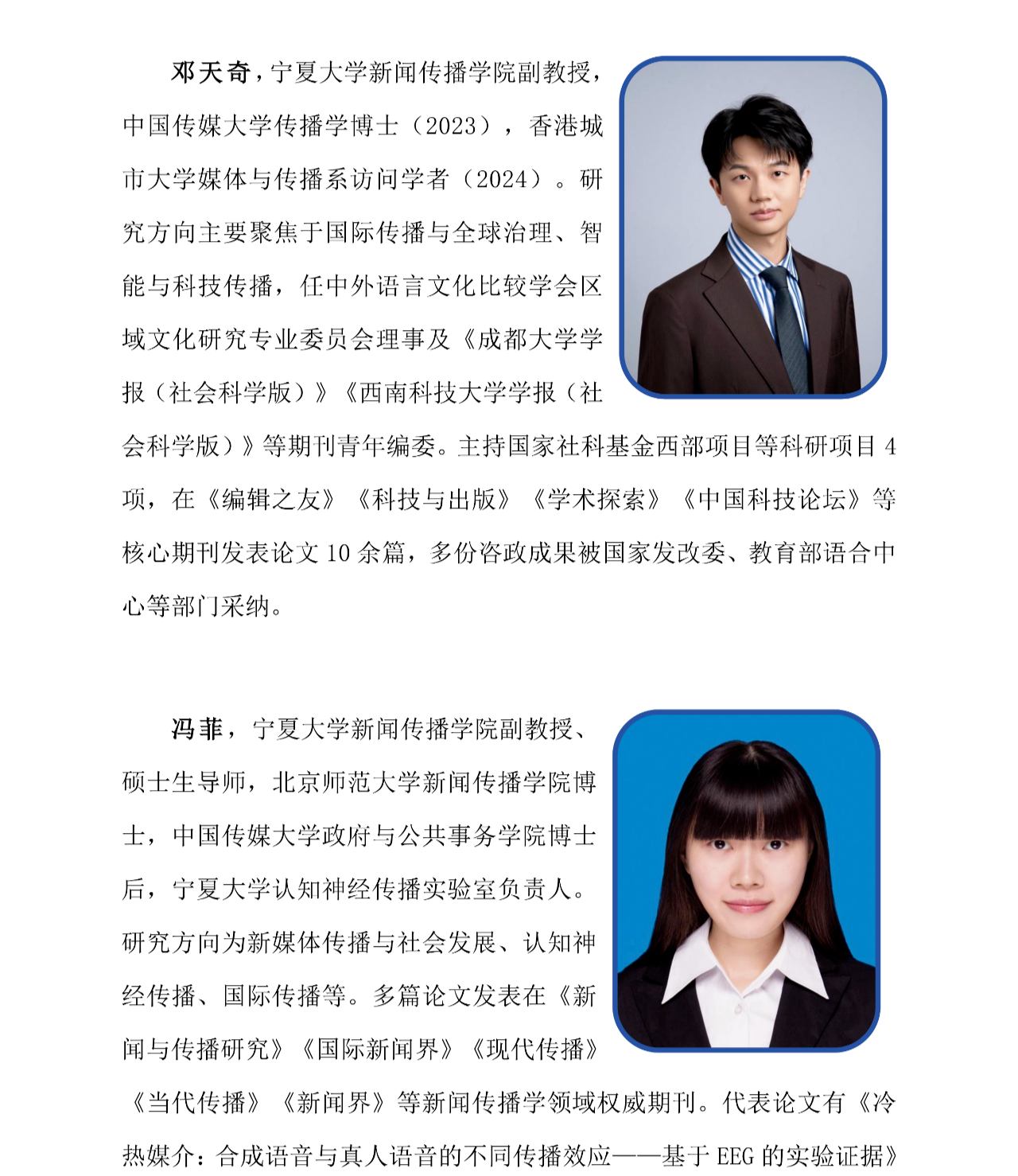 邓天奇，宁夏大学新闻传播学院副教授，中国传媒大学传播学博士（2023），香港城市大学媒体与传播系访问学者（2024）。研究方向主要聚焦于国际传播与全球治理、智能与科技传播，任中外语言文化比较学会区域文化研究专业委员会理事及《成都大学学报（社会科学版）》《西南科技大学学报（社会科学版）》等期刊青年编委。主持国家社科基金西部项目等科研项目 4 项，在《编辑之友》《科技与出版》《学术探索》《中国科技论坛》等核心期刊发表论文 10 余篇，多份咨政成果被国家发改委、教育部语合中心等部门采纳。

冯菲，宁夏大学新闻传播学院副教授、硕士生导师，北京师范大学新闻传播学院博士，中国传媒大学政府与公共事务学院博士后，宁夏大学认知神经传播实验室负责人。研究方向为新媒体传播与社会发展、认知神经传播、国际传播等。多篇论文发表在《新闻与传播研究》《国际新闻界》《现代传播》《当代传播》《新闻界》等新闻传播学领域权威期刊。代表论文有《冷热媒介：合成语音与真人语音的不同传播效应——基于 EEG 的实验证据》